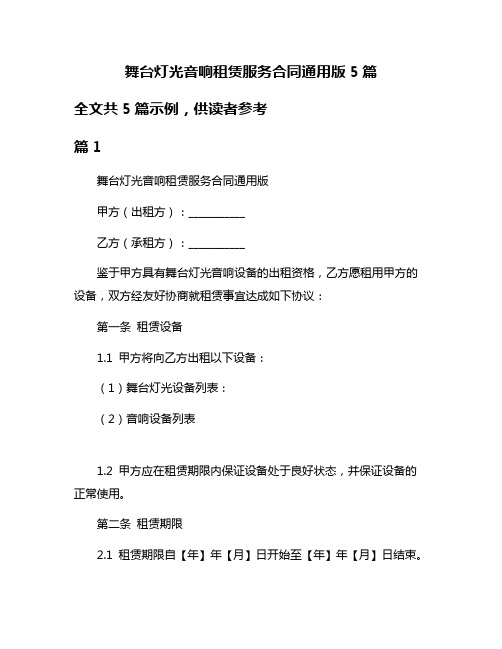 舞台灯光音响租赁服务合同通用版 5 篇

全文共 5 篇示例，供读者参考

篇 1

舞台灯光音响租赁服务合同通用版

甲方（出租方）：__________

乙方（承租方）：__________

鉴于甲方具有舞台灯光音响设备的出租资格，乙方愿租用甲方的设备，双方经友好协商就租赁事宜达成如下协议：

第一条 租赁设备

1.1 甲方将向乙方出租以下设备：

（1）舞台灯光设备列表：

（2）音响设备列表

1.2 甲方应在租赁期限内保证设备处于良好状态，并保证设备的正常使用。

第二条 租赁期限

2.1 租赁期限自【年】年【月】日开始至【年】年【月】日结束。